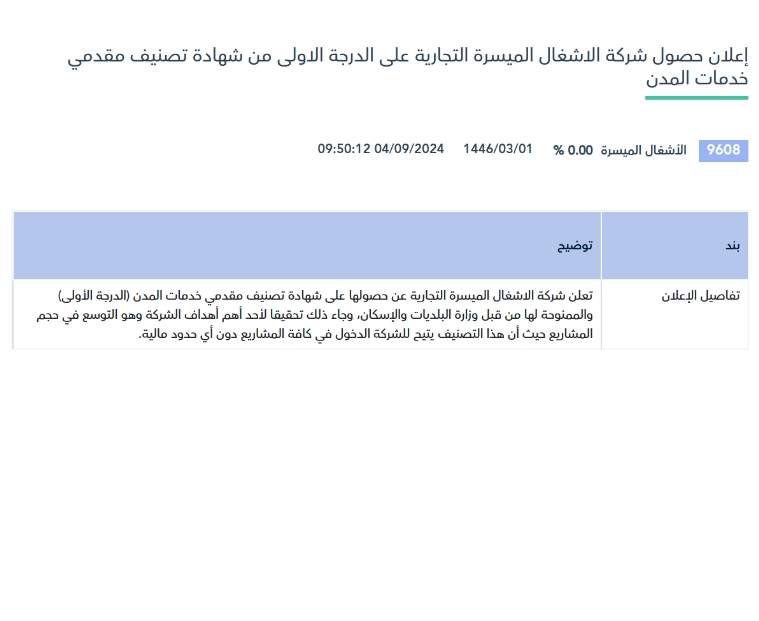 إعلان حصول شركة الاشغال الميسرة التجارية على الدرجة الاولى من شهادة تصنيف مقدمي خدمات المدن

9608 الأشغال الميسرة 0.00 % 1446/03/01 04/09/2024 09:50:12

| بند | توضيح |
|---|---|
| تفاصيل الإعلان | تعلن شركة الاشغال الميسرة التجارية عن حصولها على شهادة تصنيف مقدمي خدمات المدن (الدرجة الأولى) والممنوحة لها من قبل وزارة البلديات والإسكان، وجاء ذلك تحقيقا لأحد أهم أهداف الشركة وهو التوسع في حجم المشاريع حيث أن هذا التصنيف يتيح للشركة الدخول في كافة المشاريع دون أي حدود مالية. |